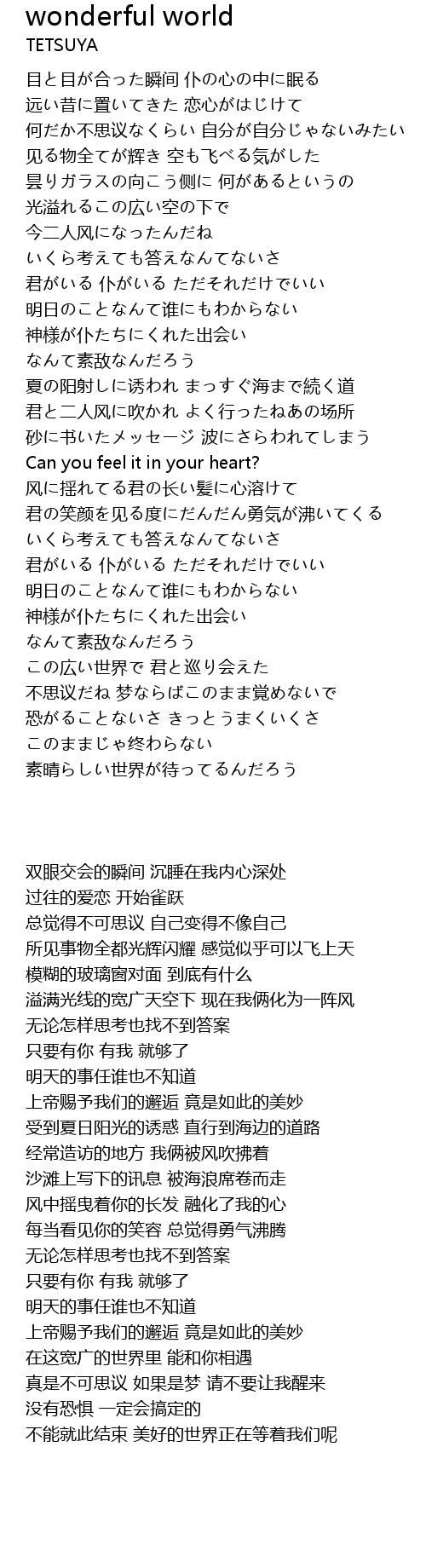 wonderful world
TETSUYA

目と目が合った瞬间 仆の心の中に眠る
远い昔に置いてきた 恋心がはじけて
何だか不思议なくらい 自分が自分じゃないみたい
见る物全てが辉き 空も飞べる気がした
昙りガラスの向こう侧に 何があるというの
光溢れるこの広い空の下で
今二人风になったんだね
いくら考えても答えなんてないさ
君がいる 仆がいる ただそれだけでいい
明日のことなんて谁にもわからない
神様が仆たちにくれた出会い
なんて素敌なんだろう
夏の阳射しに诱われ まっすぐ海まで続く道
君と二人风に吹かれ よく行ったねあの场所
砂に书いたメッセージ 波にさらわれてしまう
Can you feel it in your heart?
风に揺れてる君の长い髪に心溶けて
君の笑颜を见る度にだんだん勇気が沸いてくる
いくら考えても答えなんてないさ
君がいる 仆がいる ただそれだけでいい
明日のことなんて谁にもわからない
神様が仆たちにくれた出会い
なんて素敌なんだろう
この広い世界で 君と巡り会えた
不思议だね 梦ならばこのまま覚めないで
恐がることないさ きっとうまくいくさ
このままじゃ终わらない
素晴らしい世界が待ってるんだろう

双眼交会的瞬间 沉睡在我内心深处
过往的爱恋 开始雀跃
总觉得不可思议 自己变得不像自己
所见事物全都光辉闪耀 感觉似乎可以飞上天
模糊的玻璃窗对面 到底有什么
溢满光线的宽广天空下 现在我俩化为一阵风
无论怎样思考也找不到答案
只要有你 有我 就够了
明天的事任谁也不知道
上帝赐予我们的邂逅 竟是如此的美妙
受到夏日阳光的诱惑 直行到海边的道路
经常造访的地方 我俩被风吹拂着
沙滩上写下的讯息 被海浪席卷而走
风中摇曳着你的长发 融化了我的心
每当看见你的笑容 总觉得勇气沸腾
无论怎样思考也找不到答案
只要有你 有我 就够了
明天的事任谁也不知道
上帝赐予我们的邂逅 竟是如此的美妙
在这宽广的世界里 能和你相遇
真是不可思议 如果是梦 请不要让我醒来
没有恐惧 一定会搞定的
不能就此结束 美好的世界正在等着我们呢